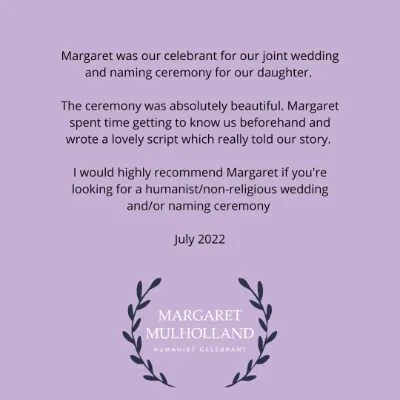 Margaret was our celebrant for our joint wedding and naming ceremony for our daughter.

The ceremony was absolutely beautiful. Margaret spent time getting to know us beforehand and wrote a lovely script which really told our story.

I would highly recommend Margaret if you're looking for a humanist/non-religious wedding and/or naming ceremony

July 2022

MARGARET MULHOLLAND

HUMANIST CELEBRANT